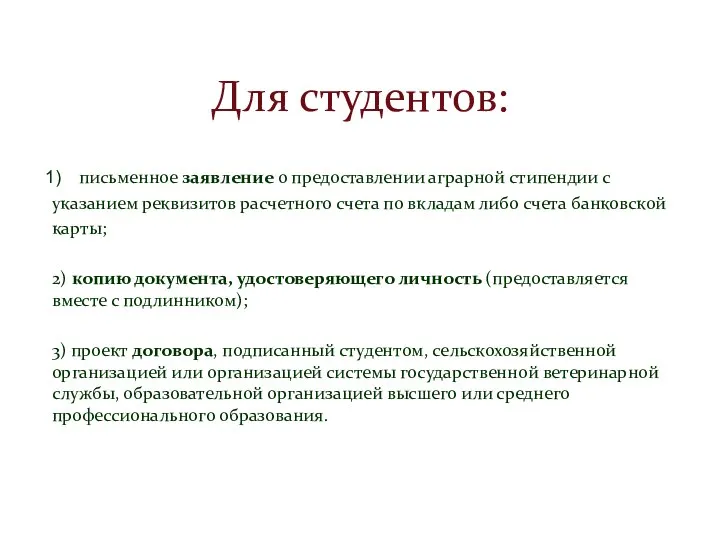 Для студентов:

1) письменное заявление о предоставлении аграрной стипендии с указанием реквизитов расчетного счета по вкладам либо счета банковской карты;

2) копию документа, удостоверяющего личность (предоставляется вместе с подлинником);

3) проект договора, подписанный студентом, сельскохозяйственной организацией или организацией системы государственной ветеринарной службы, образовательной организацией высшего или среднего профессионального образования.